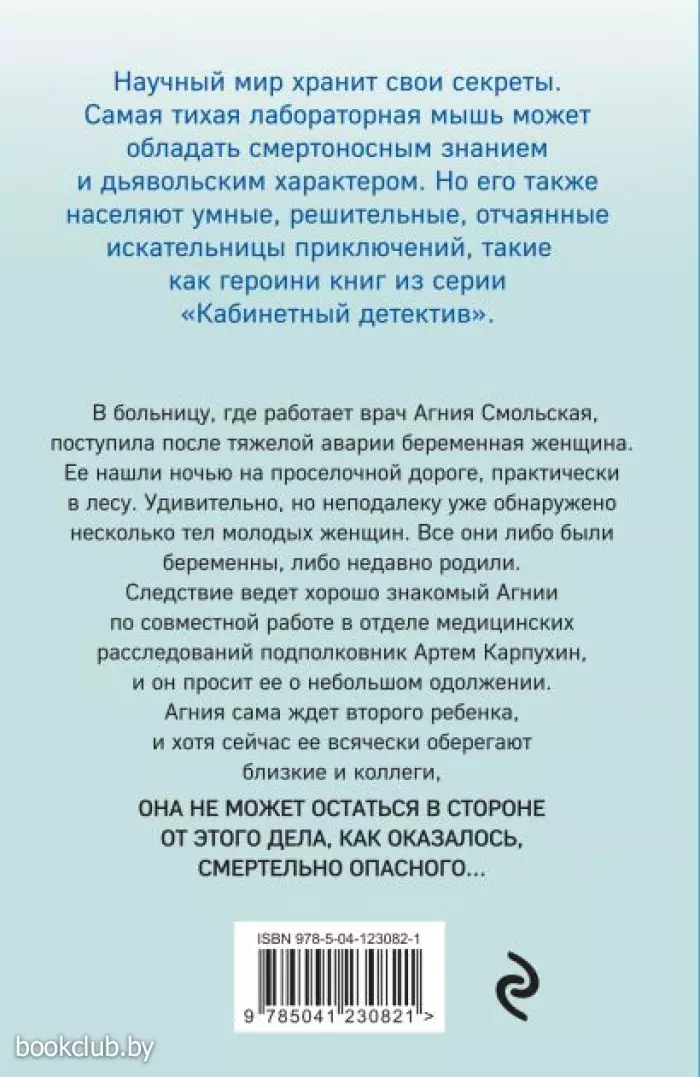 Научный мир хранит свои секреты. Самая тихая лабораторная мышь может обладать смертоносным знанием и дьявольским характером. Но его также населяют умные, решительные, отчаянные искательницы приключений, такие как героини книг из серии «Кабинетный детектив».

В больницу, где работает врач Агния Смольская, поступила после тяжелой аварии беременная женщина. Ее нашли ночью на проселочной дороге, практически в лесу. Удивительно, но неподалеку уже обнаружено несколько тел молодых женщин. Все они либо были беременны, либо недавно родили. Следствие ведет хорошо знакомый Агнии по совместной работе в отделе медицинских расследований подполковник Артем Карпухин, и он просит ее о небольшом одолжении. Агния сама ждет второго ребенка, и хотя сейчас ее всячески оберегают близкие и коллеги,

ОНА НЕ МОЖЕТ ОСТАТЬСЯ В СТОРОНЕ ОТ ЭТОГО ДЕЛА, КАК ОКАЗАЛОСЬ, СМЕРТЕЛЬНО ОПАСНОГО...

ISBN 978-5-04-123082-1

9 785041 230821 >

bookclub.by